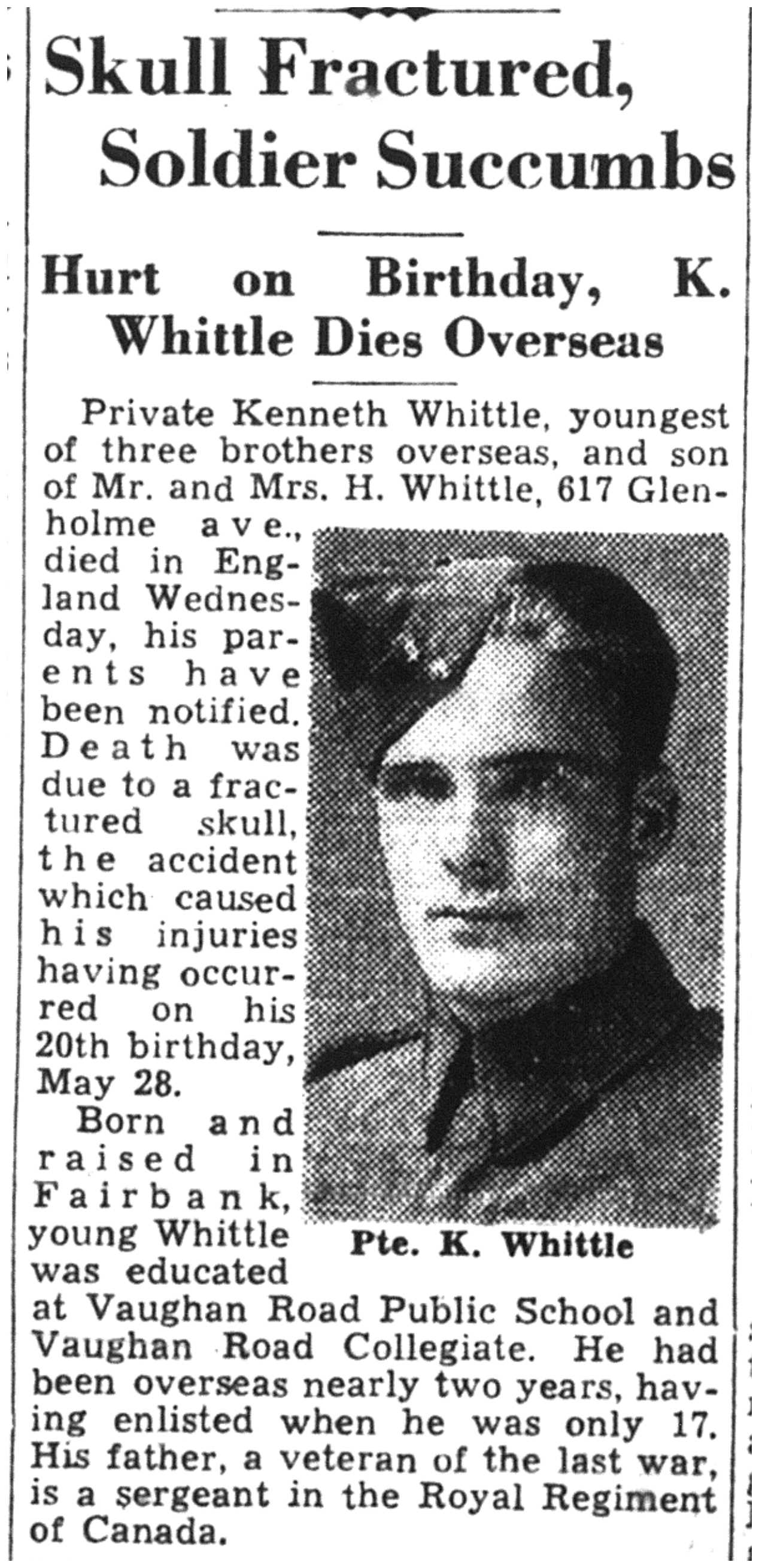 Skull Fractured, Soldier Succumbs

Hurt on Birthday, K. Whittle Dies Overseas

Private Kenneth Whittle, youngest of three brothers overseas, and son of Mr. and Mrs. H. Whittle, 617 Glenholme ave., died in England Wednesday, his parents have been notified. Death was due to a fractured skull, the accident which caused his injuries having occurred on his 20th birthday, May 28.

Born and raised in Fairbank, young Whittle was educated at Vaughan Road Public School and Vaughan Road Collegiate. He had been overseas nearly two years, having enlisted when he was only 17. His father, a veteran of the last war, is a sergeant in the Royal Regiment of Canada.

Pte. K. Whittle